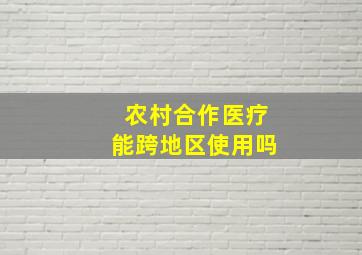 农村合作医疗
能跨地区使用吗